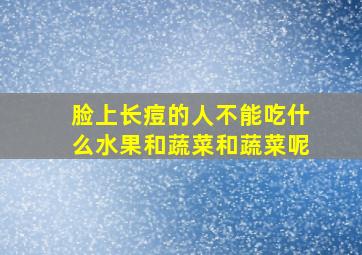 脸上长痘的人不能吃什么水果和蔬菜和蔬菜呢